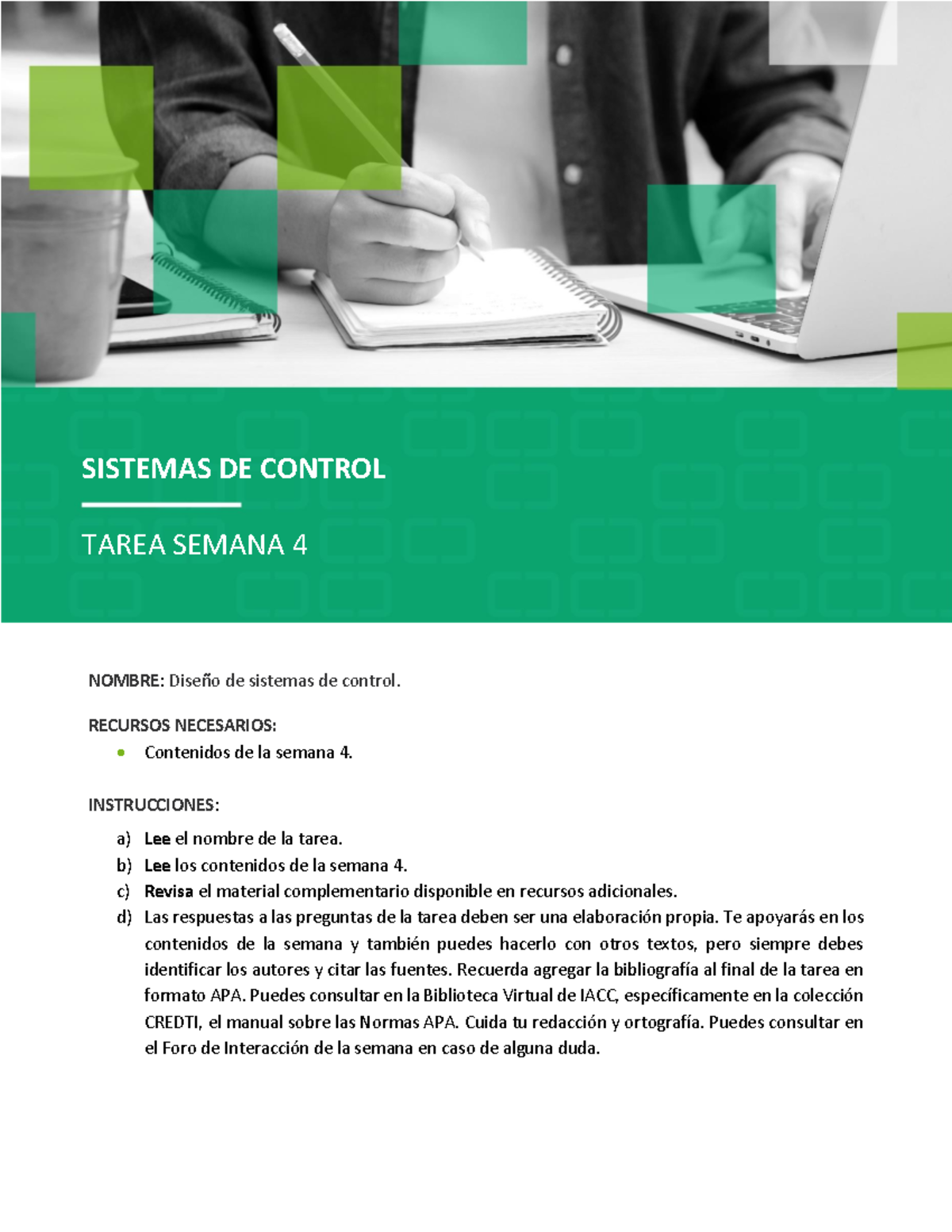 SISTEMAS DE CONTROL

TAREA SEMANA 4

NOMBRE: Diseño de sistemas de control.

RECURSOS NECESARIOS:

• Contenidos de la semana 4.

INSTRUCCIONES:

a) Lee el nombre de la tarea.
b) Lee los contenidos de la semana 4.
c) Revisa el material complementario disponible en recursos adicionales.
d) Las respuestas a las preguntas de la tarea deben ser una elaboración propia. Te apoyarás en los contenidos de la semana y también puedes hacerlo con otros textos, pero siempre debes identificar los autores y citar las fuentes. Recuerda agregar la bibliografía al final de la tarea en formato APA. Puedes consultar en la Biblioteca Virtual de IACC, específicamente en la colección CREDTI, el manual sobre las Normas APA. Cuida tu redacción y ortografía. Puedes consultar en el Foro de Interacción de la semana en caso de alguna duda.